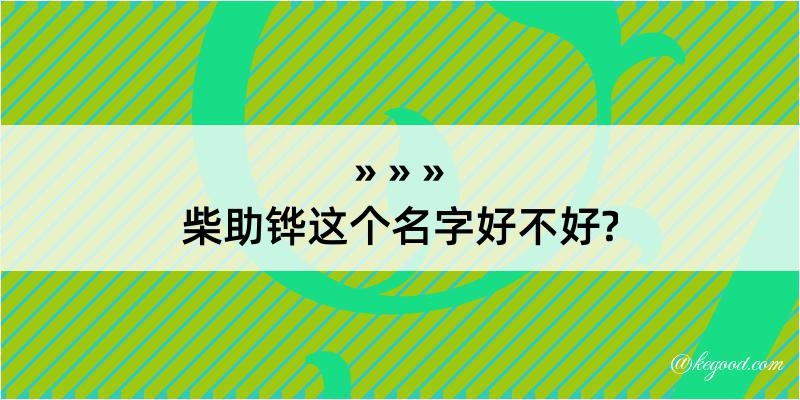 » » »
柴助铧这个名字好不好?

@kegood.com